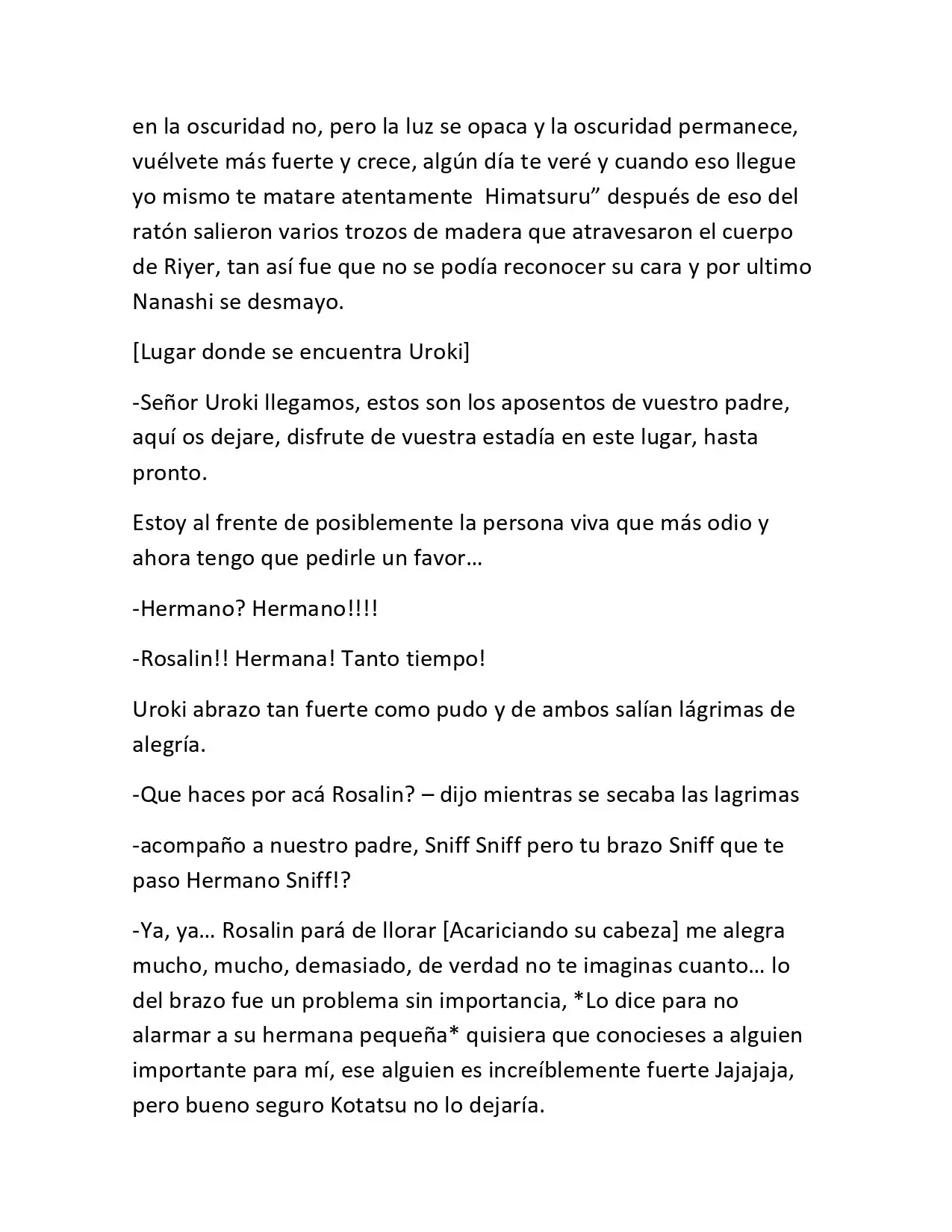 en la oscuridad no, pero la luz se opaca y la oscuridad permanece, vuélvete más fuerte y crece, algún día te veré y cuando eso llegue yo mismo te matare atentamente Himatsuru" después de eso del ratón salieron varios trozos de madera que atravesaron el cuerpo de Riyer, tan así fue que no se podía reconocer su cara y por ultimo Nanashi se desmayo.

[Lugar donde se encuentra Uroki]

-Señor Uroki llegamos, estos son los aposentos de vuestro padre, aquí os dejare, disfrute de vuestra estadía en este lugar, hasta pronto.

Estoy al frente de posiblemente la persona viva que más odio y ahora tengo que pedirle un favor…

-Hermano? Hermano!!!!

-Rosalin!! Hermana! Tanto tiempo!

Uroki abrazo tan fuerte como pudo y de ambos salían lágrimas de alegría.

-Que haces por acá Rosalin? – dijo mientras se secaba las lagrimas

-acompaño a nuestro padre, Sniff Sniff pero tu brazo Sniff que te paso Hermano Sniff!?

-Ya, ya… Rosalin pará de llorar [Acariciando su cabeza] me alegra mucho, mucho, demasiado, de verdad no te imaginas cuanto… lo del brazo fue un problema sin importancia, *Lo dice para no alarmar a su hermana pequeña* quisiera que conocieses a alguien importante para mí, ese alguien es increíblemente fuerte Jajajaja, pero bueno seguro Kotatsu no lo dejaría.